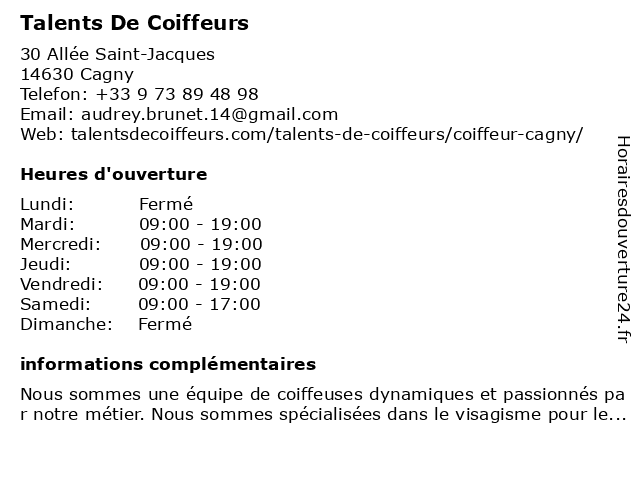 Talents De Coiffeurs
30 Allée Saint-Jacques
14630 Cagny
Telefon: +33 9 73 89 48 98
Email: audrey.brunet.14@gmail.com
Web: talentsdecoiffeurs.com/talents-de-coiffeurs/coiffeur-cagny/

Heures d'ouverture

| Lundi: | Fermé |
|---|---|
| Mardi: | 09:00 - 19:00 |
| Mercredi: | 09:00 - 19:00 |
| Jeudi: | 09:00 - 19:00 |
| Vendredi: | 09:00 - 19:00 |
| Samedi: | 09:00 - 17:00 |
| Dimanche: | Fermé |

informations complémentaires

Nous sommes une équipe de coiffeuses dynamiques et passionnés par notre métier. Nous sommes spécialisées dans le visagisme pour le...

Horairesdouverture24.fr